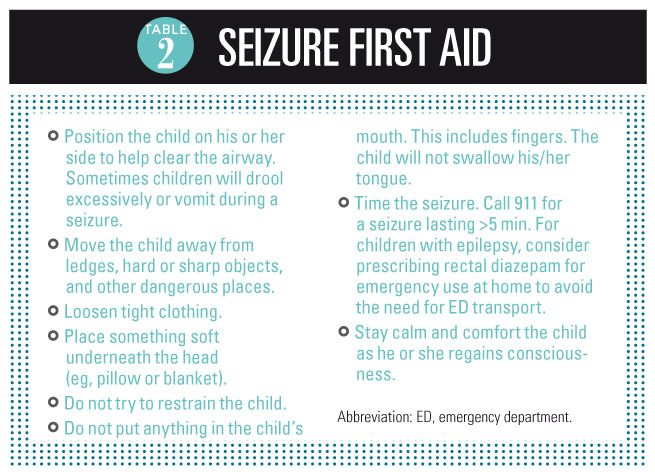 TABLE 2 SEIZURE FIRST AID

Position the child on his or her side to help clear the airway. Sometimes children will drool excessively or vomit during a seizure.

Move the child away from ledges, hard or sharp objects, and other dangerous places.

Loosen tight clothing.

Place something soft underneath the head (eg, pillow or blanket).

Do not try to restrain the child.

Do not put anything in the child's mouth. This includes fingers. The child will not swallow his/her tongue.

Time the seizure. Call 911 for a seizure lasting >5 min. For children with epilepsy, consider prescribing rectal diazepam for emergency use at home to avoid the need for ED transport.

Stay calm and comfort the child as he or she regains consciousness.

Abbreviation: ED, emergency department.